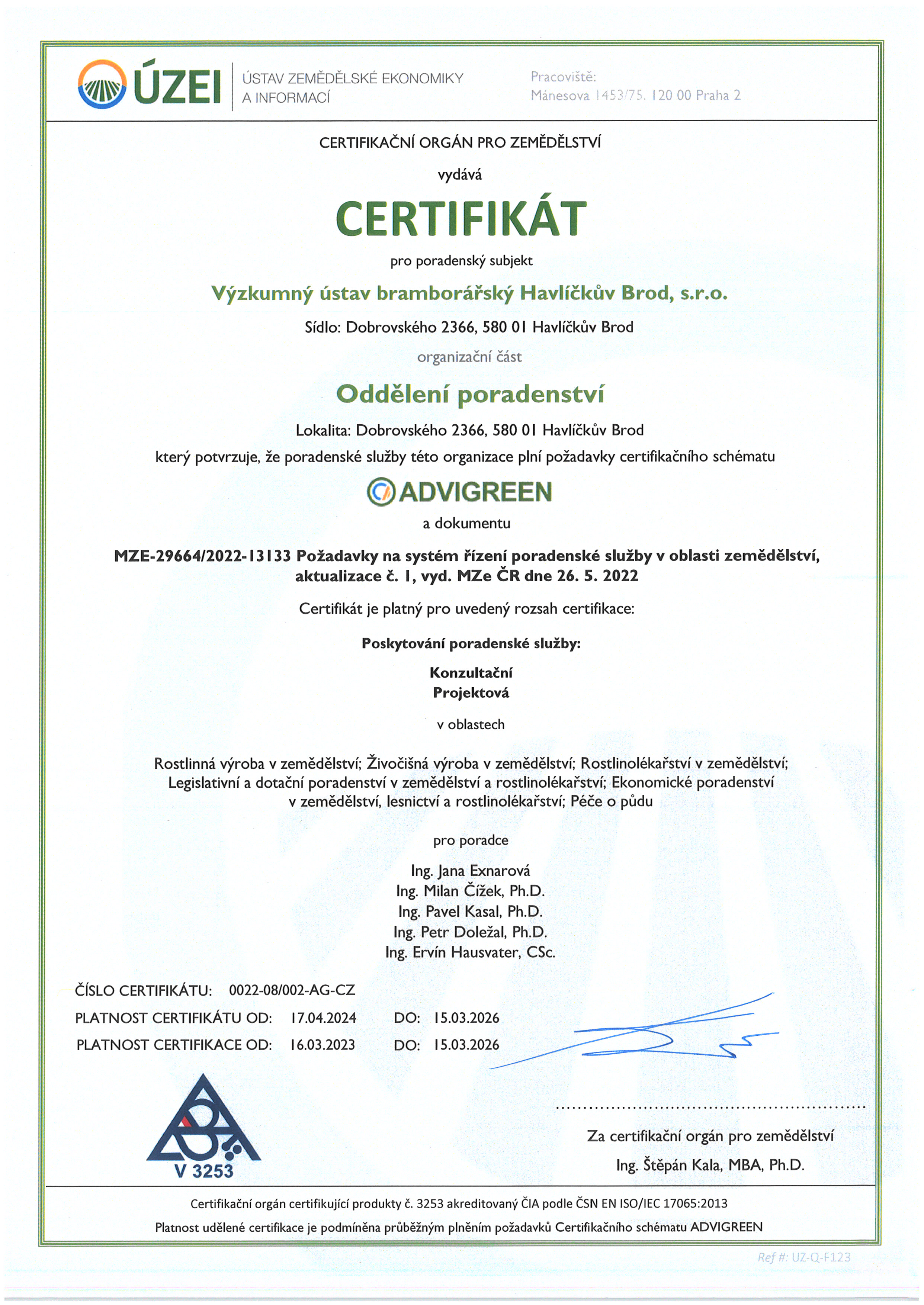 ÚZEI ÚSTAV ZEMĚDĚLSKÉ EKONOMIKY A INFORMACÍ

Pracoviště: Mánesova 1453/75, 120 00 Praha 2

CERTIFIKAČNÍ ORGÁN PRO ZEMĚDĚLSTVÍ

vydává

CERTIFIKÁT

pro poradenský subjekt

Výzkumný ústav bramborářský Havlíčkův Brod, s.r.o.

Sídlo: Dobrovského 2366, 580 01 Havlíčkův Brod

organizační část

Oddělení poradenství

Lokalita: Dobrovského 2366, 580 01 Havlíčkův Brod

který potvrzuje, že poradenské služby této organizace plní požadavky certifikačního schématu

ADVIGREEN

a dokumentu

MZE-29664/2022-13133 Požadavky na systém řízení poradenské služby v oblasti zemědělství, aktualizace č. 1, vyd. MZe ČR dne 26. 5. 2022

Certifikát je platný pro uvedený rozsah certifikace:

Poskytování poradenské služby:

Konzultační
Projektová

v oblastech

Rostlinná výroba v zemědělství; Živočišná výroba v zemědělství; Rostlinolékařství v zemědělství; Legislativní a dotační poradenství v zemědělství a rostlinolékařství; Ekonomické poradenství v zemědělství, lesnictví a rostlinolékařství; Péče o půdu

pro poradce

Ing. Jana Exnarová
Ing. Milan Čížek, Ph.D.
Ing. Pavel Kasal, Ph.D.
Ing. Petr Doležal, Ph.D.
Ing. Ervín Hausvater, CSc.

ČÍSLO CERTIFIKÁTU: 0022-08/002-AG-CZ
PLATNOST CERTIFIKÁTU OD: 17.04.2024 DO: 15.03.2026
PLATNOST CERTIFIKACE OD: 16.03.2023 DO: 15.03.2026

V 3253

Za certifikační orgán pro zemědělství
Ing. Štěpán Kala, MBA, Ph.D.

Certifikační orgán certifikující produkty č. 3253 akreditovaný ČIA podle ČSN EN ISO/IEC 17065:2013
Platnost udělené certifikace je podmíněna průběžným plněním požadavků Certifikačního schématu ADVIGREEN

Ref #: UZ-Q-F123